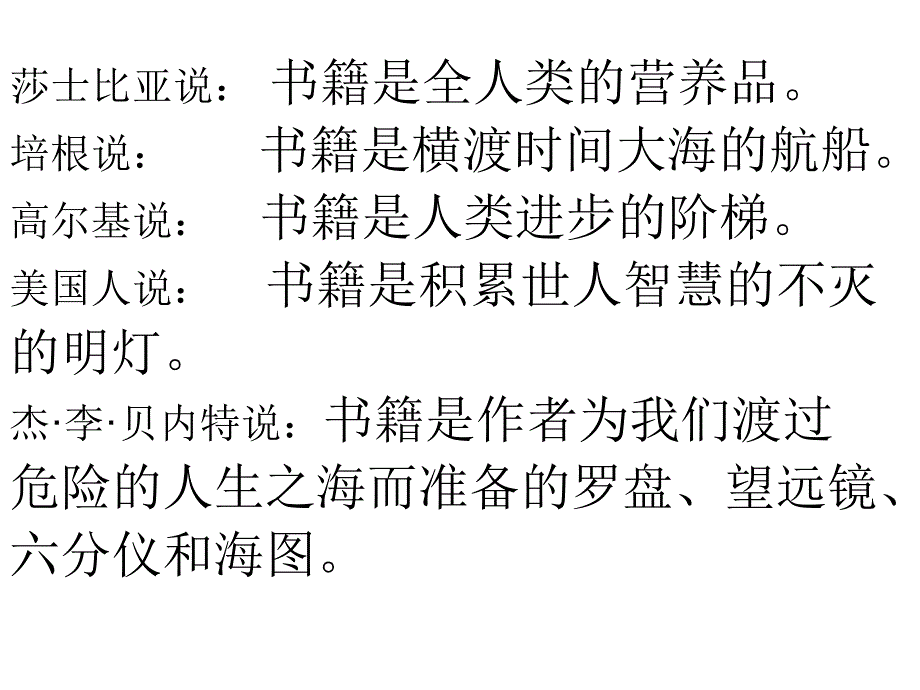 莎士比亚说： 书籍是全人类的营养品。

培根说： 书籍是横渡时间大海的航船。

高尔基说： 书籍是人类进步的阶梯。

美国人说： 书籍是积累世人智慧的不灭的明灯。

杰·李·贝内特说：书籍是作者为我们渡过危险的人生之海而准备的罗盘、望远镜、六分仪和海图。